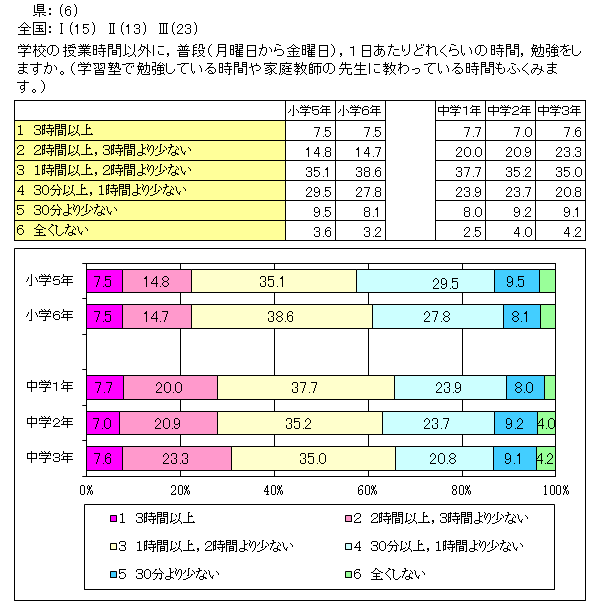 県：(6)
全国：Ⅰ(15)　Ⅱ(13)　Ⅲ(23)
学校の授業時間以外に，普段（月曜日から金曜日），１日あたりどれくらいの時間，勉強をしますか。（学習塾で勉強している時間や家庭教師の先生に教わっている時間もふくみます。）

| | 小学5年 | 小学6年 | | 中学1年 | 中学2年 | 中学3年 |
|---|---|---|---|---|---|---|
| 1　3時間以上 | 7.5 | 7.5 | | 7.7 | 7.0 | 7.6 |
| 2　2時間以上，3時間より少ない | 14.8 | 14.7 | | 20.0 | 20.9 | 23.3 |
| 3　1時間以上，2時間より少ない | 35.1 | 38.6 | | 37.7 | 35.2 | 35.0 |
| 4　30分以上，1時間より少ない | 29.5 | 27.8 | | 23.9 | 23.7 | 20.8 |
| 5　30分より少ない | 9.5 | 8.1 | | 8.0 | 9.2 | 9.1 |
| 6　全くしない | 3.6 | 3.2 | | 2.5 | 4.0 | 4.2 |

小学5年 7.5 14.8 35.1 29.5 9.5
小学6年 7.5 14.7 38.6 27.8 8.1
中学1年 7.7 20.0 37.7 23.9 8.0
中学2年 7.0 20.9 35.2 23.7 9.2 4.0
中学3年 7.6 23.3 35.0 20.8 9.1 4.2
0% 20% 40% 60% 80% 100%

1　3時間以上
2　2時間以上，3時間より少ない
3　1時間以上，2時間より少ない
4　30分以上，1時間より少ない
5　30分より少ない
6　全くしない